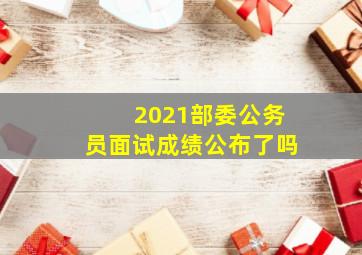 2021部委公务员面试成绩公布了吗